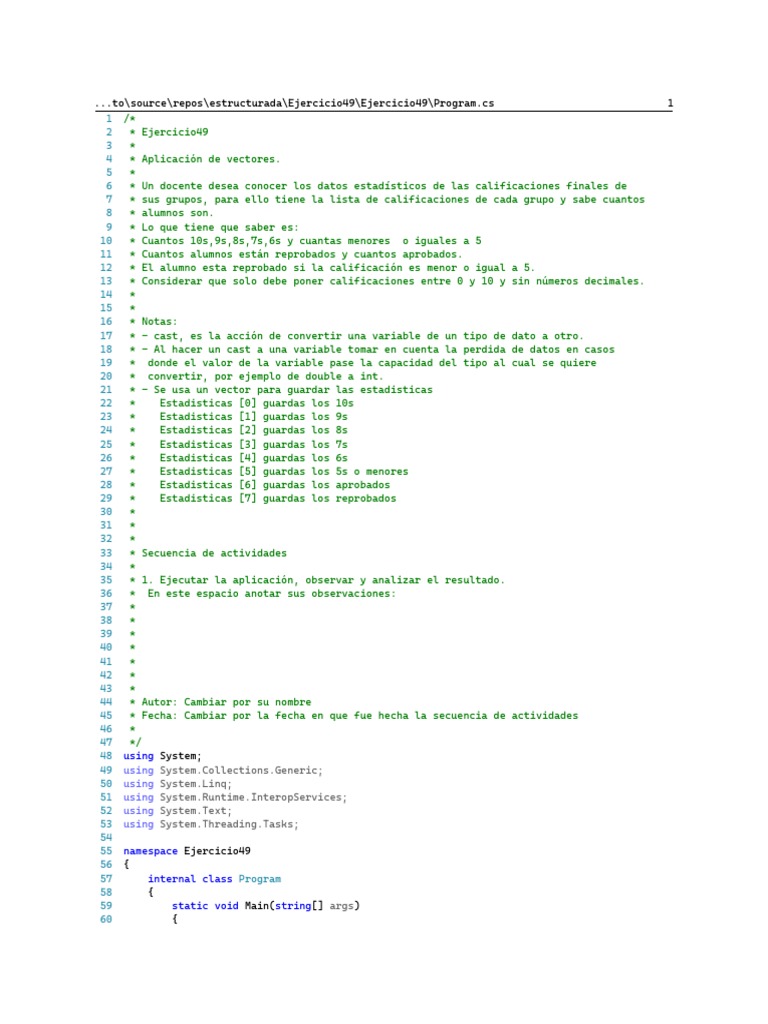 ...to\source\repos\estructurada\Ejercicio49\Ejercicio49\Program.cs 1

1 /*
2 * Ejercicio49
3 *
4 * Aplicación de vectores.
5 *
6 * Un docente desea conocer los datos estadísticos de las calificaciones finales de
7 * sus grupos, para ello tiene la lista de calificaciones de cada grupo y sabe cuantos
8 * alumnos son.
9 * Lo que tiene que saber es:
10 * Cuantos 10s,9s,8s,7s,6s y cuantas menores o iguales a 5
11 * Cuantos alumnos están reprobados y cuantos aprobados.
12 * El alumno esta reprobado si la calificación es menor o igual a 5.
13 * Considerar que solo debe poner calificaciones entre 0 y 10 y sin números decimales.
14 *
15 *
16 * Notas:
17 * - cast, es la acción de convertir una variable de un tipo de dato a otro.
18 * - Al hacer un cast a una variable tomar en cuenta la perdida de datos en casos
19 * donde el valor de la variable pase la capacidad del tipo al cual se quiere
20 * convertir, por ejemplo de double a int.
21 * - Se usa un vector para guardar las estadísticas
22 * Estadisticas [0] guardas los 10s
23 * Estadisticas [1] guardas los 9s
24 * Estadisticas [2] guardas los 8s
25 * Estadisticas [3] guardas los 7s
26 * Estadisticas [4] guardas los 6s
27 * Estadisticas [5] guardas los 5s o menores
28 * Estadisticas [6] guardas los aprobados
29 * Estadisticas [7] guardas los reprobados
30 *
31 *
32 *
33 * Secuencia de actividades
34 *
35 * 1. Ejecutar la aplicación, observar y analizar el resultado.
36 * En este espacio anotar sus observaciones:
37 *
38 *
39 *
40 *
41 *
42 *
43 *
44 * Autor: Cambiar por su nombre
45 * Fecha: Cambiar por la fecha en que fue hecha la secuencia de actividades
46 *
47 */
48 using System;
49 using System.Collections.Generic;
50 using System.Linq;
51 using System.Runtime.InteropServices;
52 using System.Text;
53 using System.Threading.Tasks;
54
55 namespace Ejercicio49
56 {
57 internal class Program
58 {
59 static void Main(string[] args)
60 {